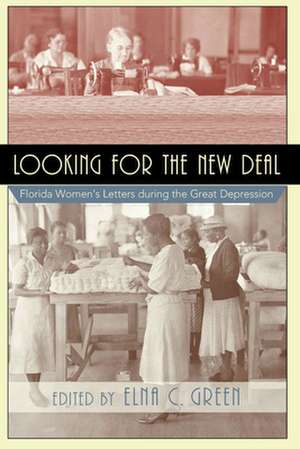 LOOKING FOR THE NEW DEAL

Florida Women's Letters during the Great Depression

EDITED BY ELNA C. GREEN